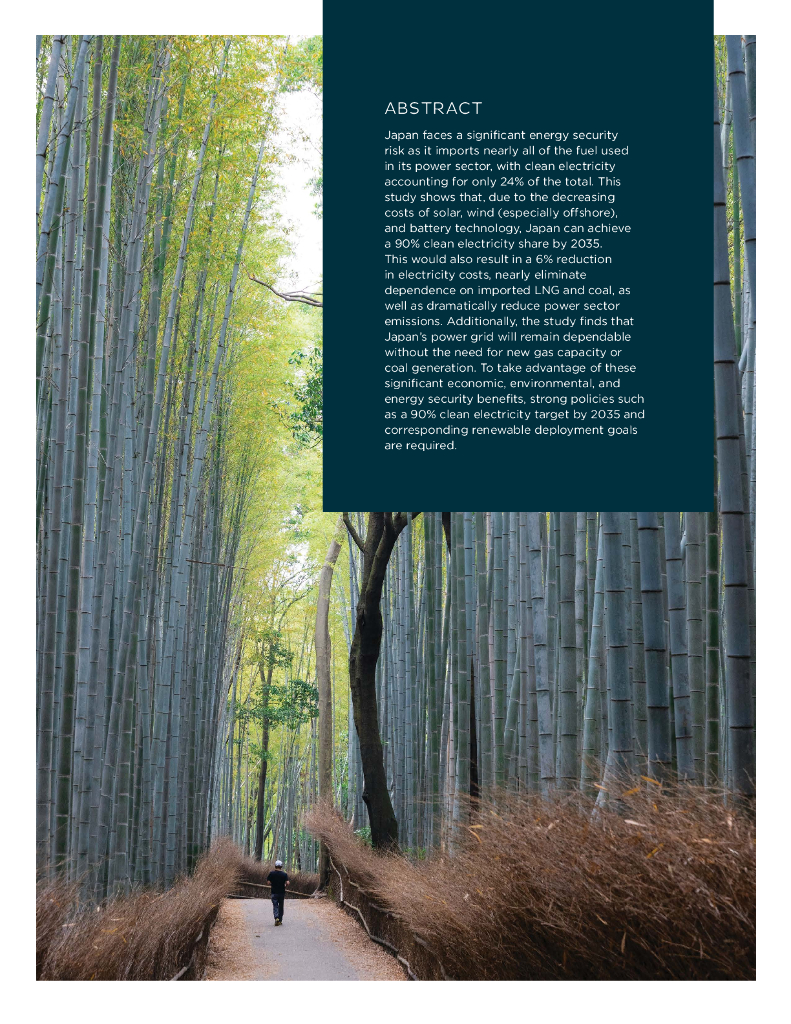 ABSTRACT

Japan faces a significant energy security risk as it imports nearly all of the fuel used in its power sector, with clean electricity accounting for only 24% of the total. This study shows that, due to the decreasing costs of solar, wind (especially offshore), and battery technology, Japan can achieve a 90% clean electricity share by 2035. This would also result in a 6% reduction in electricity costs, nearly eliminate dependence on imported LNG and coal, as well as dramatically reduce power sector emissions. Additionally, the study finds that Japan's power grid will remain dependable without the need for new gas capacity or coal generation. To take advantage of these significant economic, environmental, and energy security benefits, strong policies such as a 90% clean electricity target by 2035 and corresponding renewable deployment goals are required.